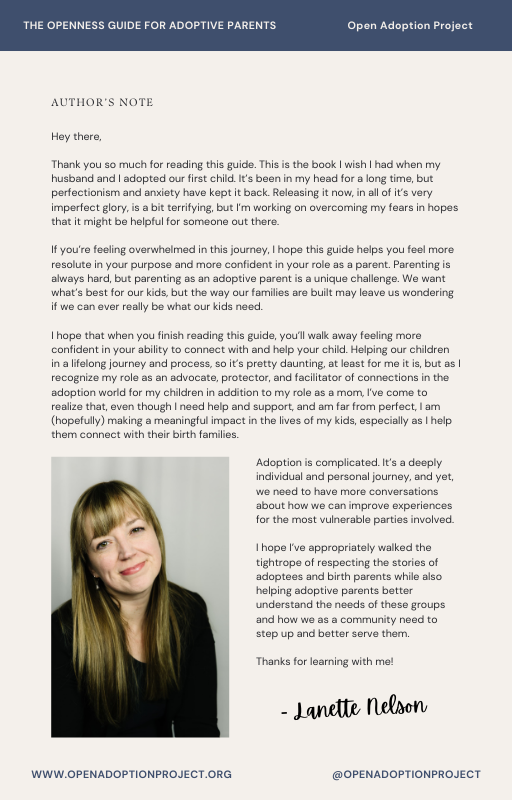 THE OPENNESS GUIDE FOR ADOPTIVE PARENTS

Open Adoption Project

AUTHOR'S NOTE

Hey there,

Thank you so much for reading this guide. This is the book I wish I had when my husband and I adopted our first child. It's been in my head for a long time, but perfectionism and anxiety have kept it back. Releasing it now, in all of it's very imperfect glory, is a bit terrifying, but I'm working on overcoming my fears in hopes that it might be helpful for someone out there.

If you're feeling overwhelmed in this journey, I hope this guide helps you feel more resolute in your purpose and more confident in your role as a parent. Parenting is always hard, but parenting as an adoptive parent is a unique challenge. We want what's best for our kids, but the way our families are built may leave us wondering if we can ever really be what our kids need.

I hope that when you finish reading this guide, you'll walk away feeling more confident in your ability to connect with and help your child. Helping our children in a lifelong journey and process, so it's pretty daunting, at least for me it is, but as I recognize my role as an advocate, protector, and facilitator of connections in the adoption world for my children in addition to my role as a mom, I've come to realize that, even though I need help and support, and am far from perfect, I am (hopefully) making a meaningful impact in the lives of my kids, especially as I help them connect with their birth families.

Adoption is complicated. It's a deeply individual and personal journey, and yet, we need to have more conversations about how we can improve experiences for the most vulnerable parties involved.

I hope I've appropriately walked the tightrope of respecting the stories of adoptees and birth parents while also helping adoptive parents better understand the needs of these groups and how we as a community need to step up and better serve them.

Thanks for learning with me!

- Lanette Nelson

WWW.OPENADOPTIONPROJECT.ORG

@OPENADOPTIONPROJECT